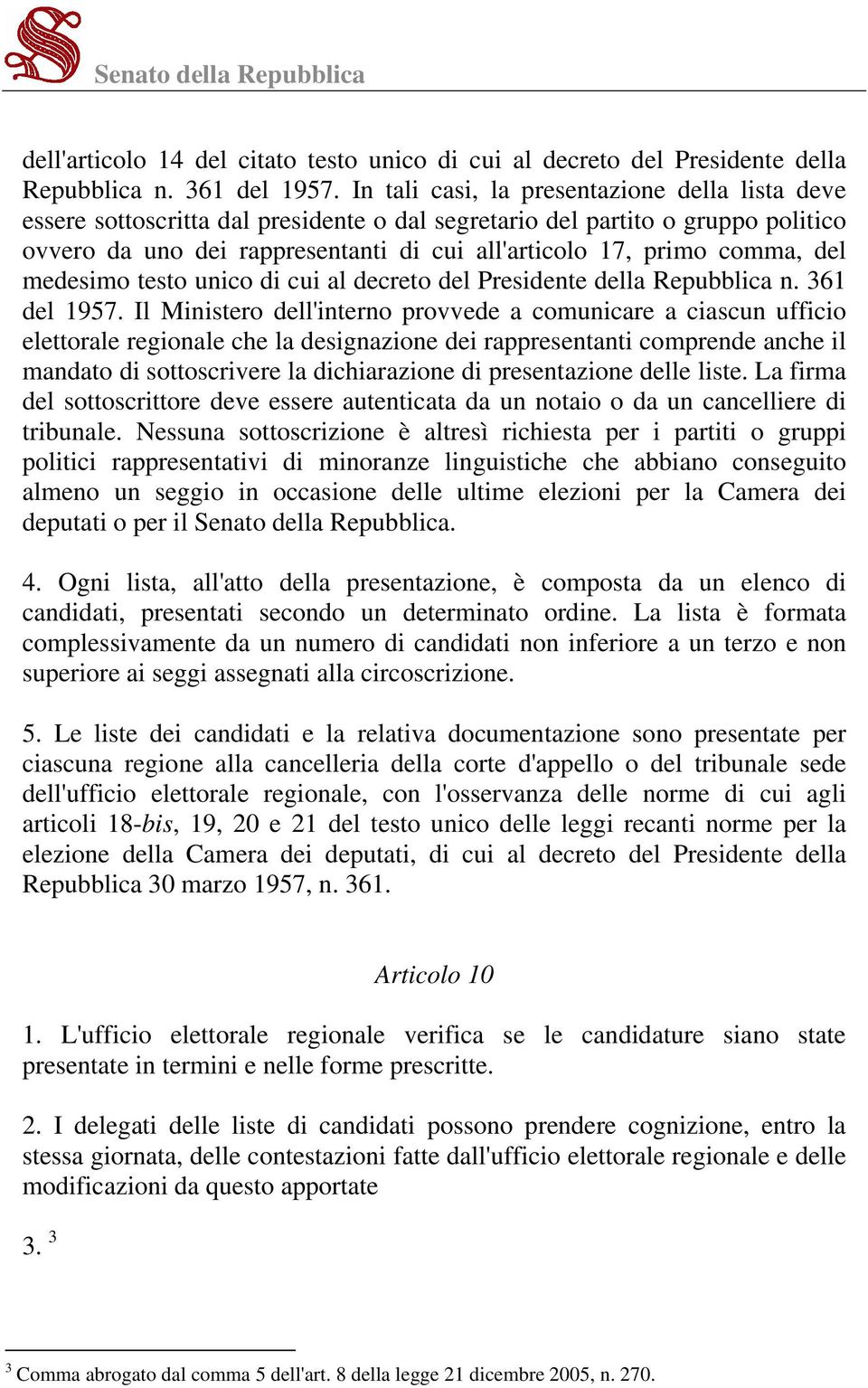 Senato della Repubblica

dell'articolo 14 del citato testo unico di cui al decreto del Presidente della Repubblica n. 361 del 1957. In tali casi, la presentazione della lista deve essere sottoscritta dal presidente o dal segretario del partito o gruppo politico ovvero da uno dei rappresentanti di cui all'articolo 17, primo comma, del medesimo testo unico di cui al decreto del Presidente della Repubblica n. 361 del 1957. Il Ministero dell'interno provvede a comunicare a ciascun ufficio elettorale regionale che la designazione dei rappresentanti comprende anche il mandato di sottoscrivere la dichiarazione di presentazione delle liste. La firma del sottoscrittore deve essere autenticata da un notaio o da un cancelliere di tribunale. Nessuna sottoscrizione è altresì richiesta per i partiti o gruppi politici rappresentativi di minoranze linguistiche che abbiano conseguito almeno un seggio in occasione delle ultime elezioni per la Camera dei deputati o per il Senato della Repubblica.

4. Ogni lista, all'atto della presentazione, è composta da un elenco di candidati, presentati secondo un determinato ordine. La lista è formata complessivamente da un numero di candidati non inferiore a un terzo e non superiore ai seggi assegnati alla circoscrizione.

5. Le liste dei candidati e la relativa documentazione sono presentate per ciascuna regione alla cancelleria della corte d'appello o del tribunale sede dell'ufficio elettorale regionale, con l'osservanza delle norme di cui agli articoli 18-bis, 19, 20 e 21 del testo unico delle leggi recanti norme per la elezione della Camera dei deputati, di cui al decreto del Presidente della Repubblica 30 marzo 1957, n. 361.

Articolo 10

1. L'ufficio elettorale regionale verifica se le candidature siano state presentate in termini e nelle forme prescritte.

2. I delegati delle liste di candidati possono prendere cognizione, entro la stessa giornata, delle contestazioni fatte dall'ufficio elettorale regionale e delle modificazioni da questo apportate

3. $^3$

$^3$ Comma abrogato dal comma 5 dell'art. 8 della legge 21 dicembre 2005, n. 270.